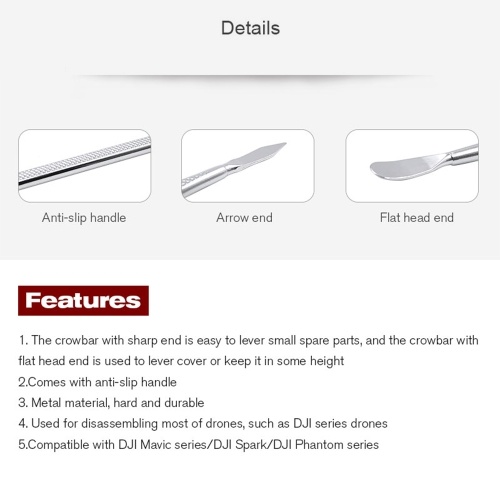 Details

Anti-slip handle

Arrow end

Flat head end

Features

1. The crowbar with sharp end is easy to lever small spare parts, and the crowbar with flat head end is used to lever cover or keep it in some height
2.Comes with anti-slip handle
3. Metal material, hard and durable
4. Used for disassembling most of drones, such as DJI series drones
5.Compatible with DJI Mavic series/DJI Spark/DJI Phantom series